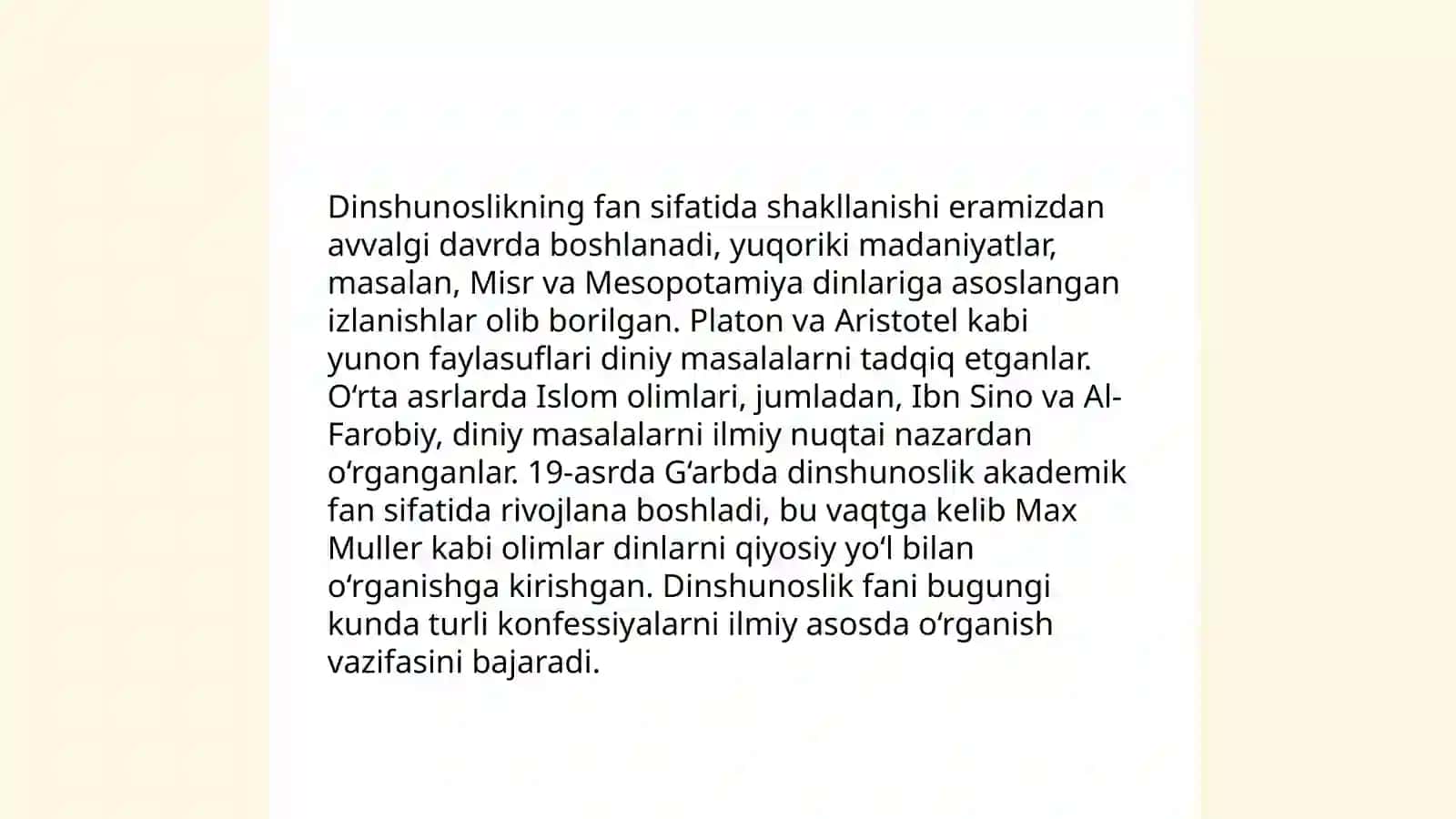 Dinshunoslikning fan sifatida shakllanishi eramizdan avvalgi davrda boshlanadi, yuqoriki madaniyatlar, masalan, Misr va Mesopotamiya dinlariga asoslangan izlanishlar olib borilgan. Platon va Aristotel kabi yunon faylasuflari diniy masalalarni tadqiq etganlar. O‘rta asrlarda Islom olimlari, jumladan, Ibn Sino va Al-Farobiy, diniy masalalarni ilmiy nuqtai nazardan o‘rganganlar. 19-asrda G‘arbda dinshunoslik akademik fan sifatida rivojlana boshladi, bu vaqtga kelib Max Muller kabi olimlar dinlarni qiyosiy yo‘l bilan o‘rganishga kirishgan. Dinshunoslik fani bugungi kunda turli konfessiyalarni ilmiy asosda o‘rganish vazifasini bajaradi.